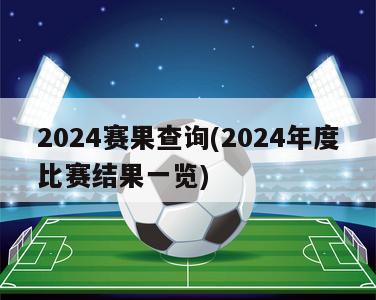 2024赛果查询(2024年度比赛结果一览)